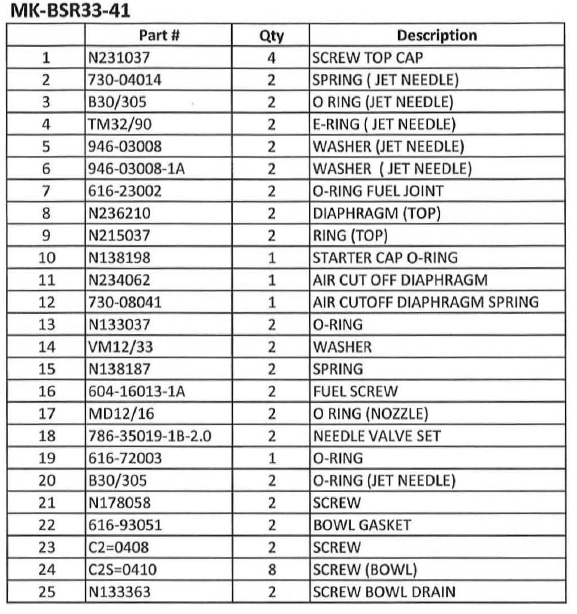 MK-BSR33-41

| | Part # | Qty | Description |
|---|---|---|---|
| 1 | N231037 | 4 | SCREW TOP CAP |
| 2 | 730-04014 | 2 | SPRING ( JET NEEDLE) |
| 3 | B30/305 | 2 | O RING (JET NEEDLE) |
| 4 | TM32/90 | 2 | E-RING ( JET NEEDLE) |
| 5 | 946-03008 | 2 | WASHER (JET NEEDLE) |
| 6 | 946-03008-1A | 2 | WASHER ( JET NEEDLE) |
| 7 | 616-23002 | 2 | O-RING FUEL JOINT |
| 8 | N236210 | 2 | DIAPHRAGM (TOP) |
| 9 | N215037 | 2 | RING (TOP) |
| 10 | N138198 | 1 | STARTER CAP O-RING |
| 11 | N234062 | 1 | AIR CUT OFF DIAPHRAGM |
| 12 | 730-08041 | 1 | AIR CUTOFF DIAPHRAGM SPRING |
| 13 | N133037 | 2 | O-RING |
| 14 | VM12/33 | 2 | WASHER |
| 15 | N138187 | 2 | SPRING |
| 16 | 604-16013-1A | 2 | FUEL SCREW |
| 17 | MD12/16 | 2 | O RING (NOZZLE) |
| 18 | 786-35019-1B-2.0 | 2 | NEEDLE VALVE SET |
| 19 | 616-72003 | 1 | O-RING |
| 20 | B30/305 | 2 | O-RING (JET NEEDLE) |
| 21 | N178058 | 2 | SCREW |
| 22 | 616-93051 | 2 | BOWL GASKET |
| 23 | C2=0408 | 2 | SCREW |
| 24 | C2S=0410 | 8 | SCREW (BOWL) |
| 25 | N133363 | 2 | SCREW BOWL DRAIN |